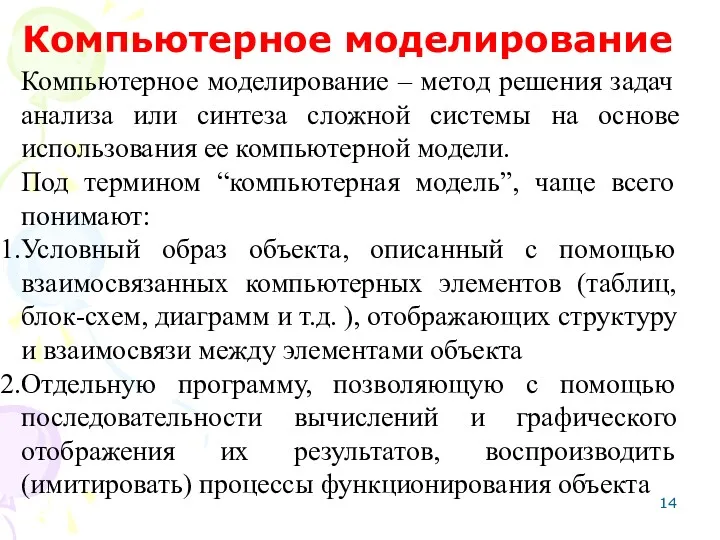 Компьютерное моделирование

Компьютерное моделирование – метод решения задач анализа или синтеза сложной системы на основе использования ее компьютерной модели.

Под термином “компьютерная модель”, чаще всего понимают:

1.Условный образ объекта, описанный с помощью взаимосвязанных компьютерных элементов (таблиц, блок-схем, диаграмм и т.д. ), отображающих структуру и взаимосвязи между элементами объекта

2.Отдельную программу, позволяющую с помощью последовательности вычислений и графического отображения их результатов, воспроизводить (имитировать) процессы функционирования объекта

14